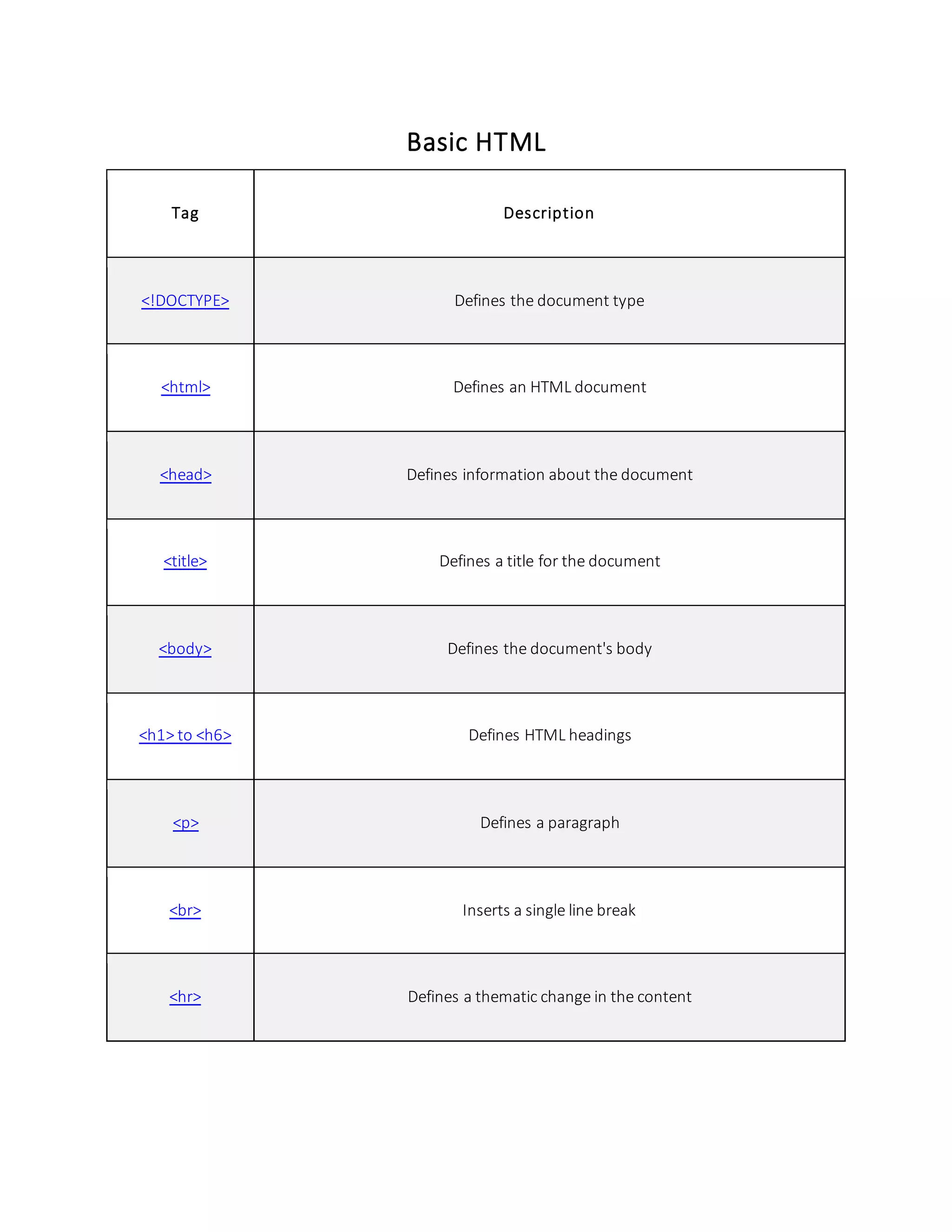 Basic HTML

| Tag | Description |
|---|---|
| <!DOCTYPE> | Defines the document type |
| <html> | Defines an HTML document |
| <head> | Defines information about the document |
| <title> | Defines a title for the document |
| <body> | Defines the document's body |
| <h1> to <h6> | Defines HTML headings |
| <p> | Defines a paragraph |
| <br> | Inserts a single line break |
| <hr> | Defines a thematic change in the content |